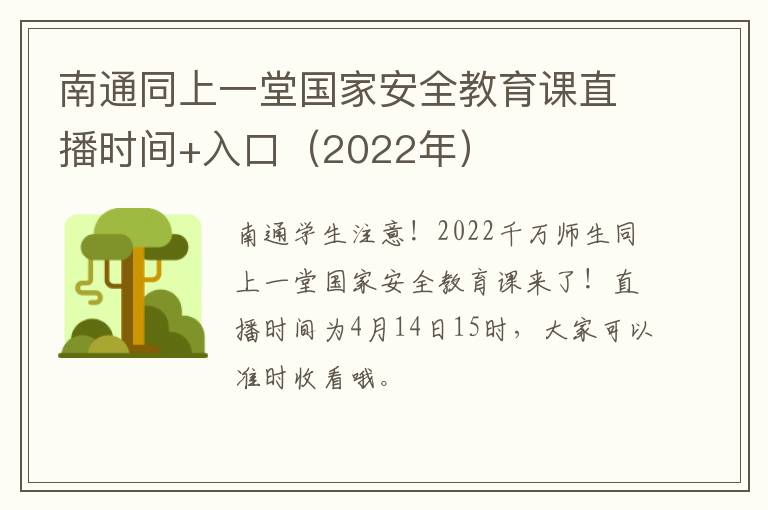 南通同上一堂国家安全教育课直播时间+入口（2022年）

南通学生注意！2022千万师生同上一堂国家安全教育课来了！直播时间为4月14日15时，大家可以准时收看哦。